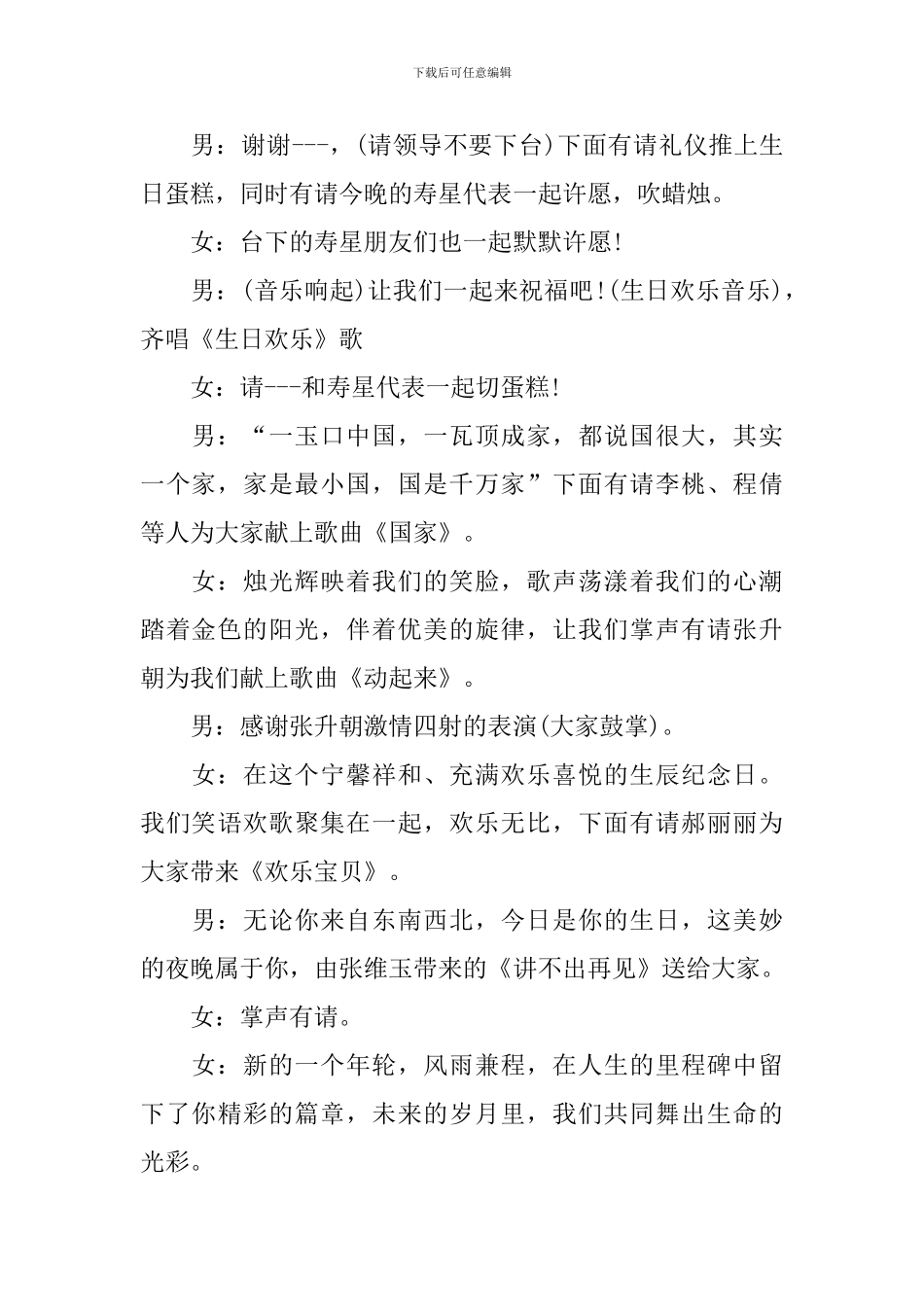 下载后可任意编辑

男：谢谢---，(请领导不要下台)下面有请礼仪推上生日蛋糕，同时有请今晚的寿星代表一起许愿，吹蜡烛。

女：台下的寿星朋友们也一起默默许愿!

男：(音乐响起)让我们一起来祝福吧!(生日欢乐音乐)，齐唱《生日欢乐》歌

女：请---和寿星代表一起切蛋糕!

男：“一玉口中国，一瓦顶成家，都说国很大，其实一个家，家是最小国，国是千万家”下面有请李桃、程倩等人为大家献上歌曲《国家》。

女：烛光辉映着我们的笑脸，歌声荡漾着我们的心潮踏着金色的阳光，伴着优美的旋律，让我们掌声有请张升朝为我们献上歌曲《动起来》。

男：感谢张升朝激情四射的表演(大家鼓掌)。

女：在这个宁馨祥和、充满欢乐喜悦的生辰纪念日。我们笑语欢歌聚集在一起，欢乐无比，下面有请郝丽丽为大家带来《欢乐宝贝》。

男：无论你来自东南西北，今日是你的生日，这美妙的夜晚属于你，由张维玉带来的《讲不出再见》送给大家。

女：掌声有请。

女：新的一个年轮，风雨兼程，在人生的里程碑中留下了你精彩的篇章，未来的岁月里，我们共同舞出生命的光彩。